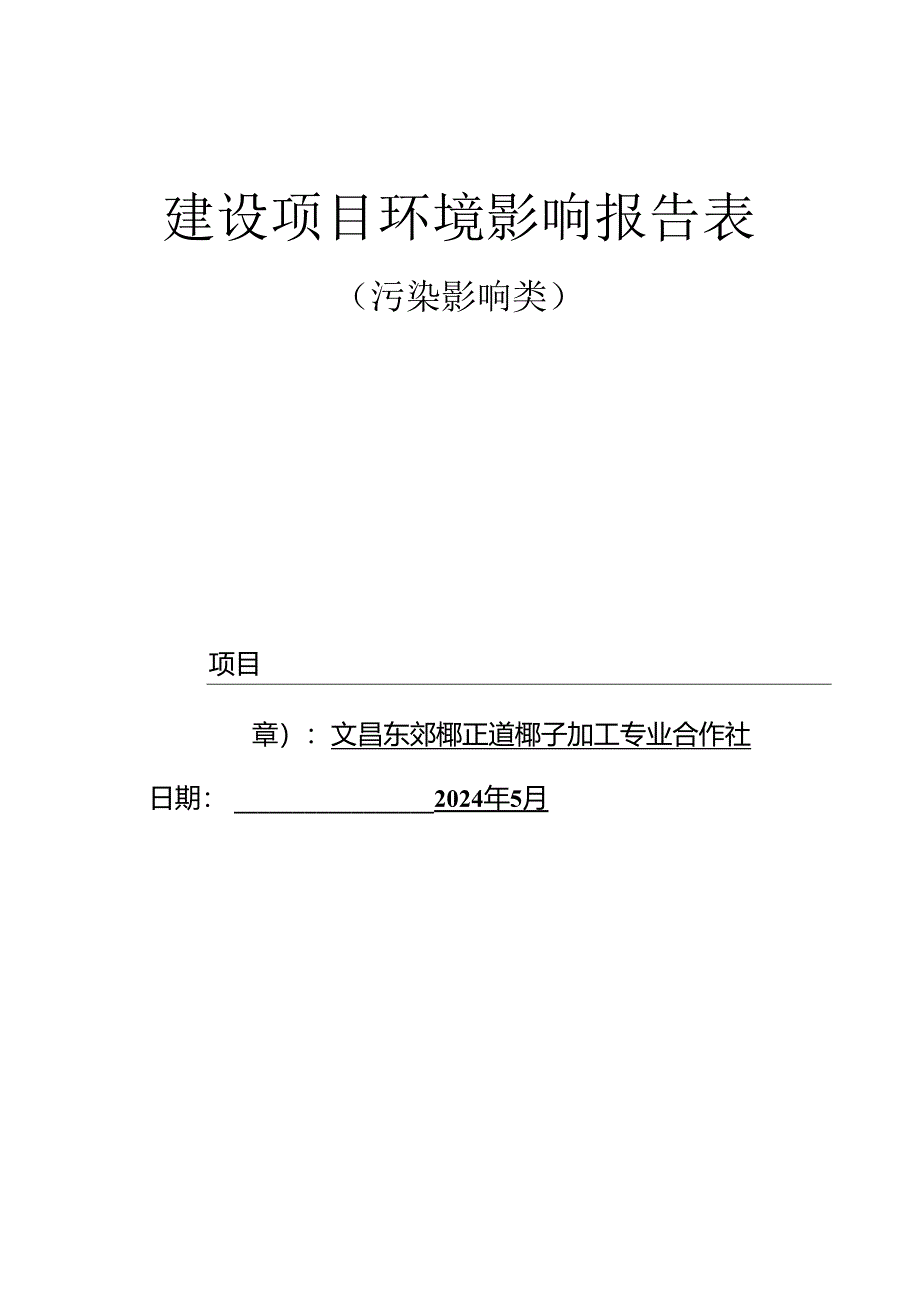 建设项目环境影响报告表

（污染影响类）

项目

章）：文昌东郊椰正道椰子加工专业合作社

日期：2024年5月